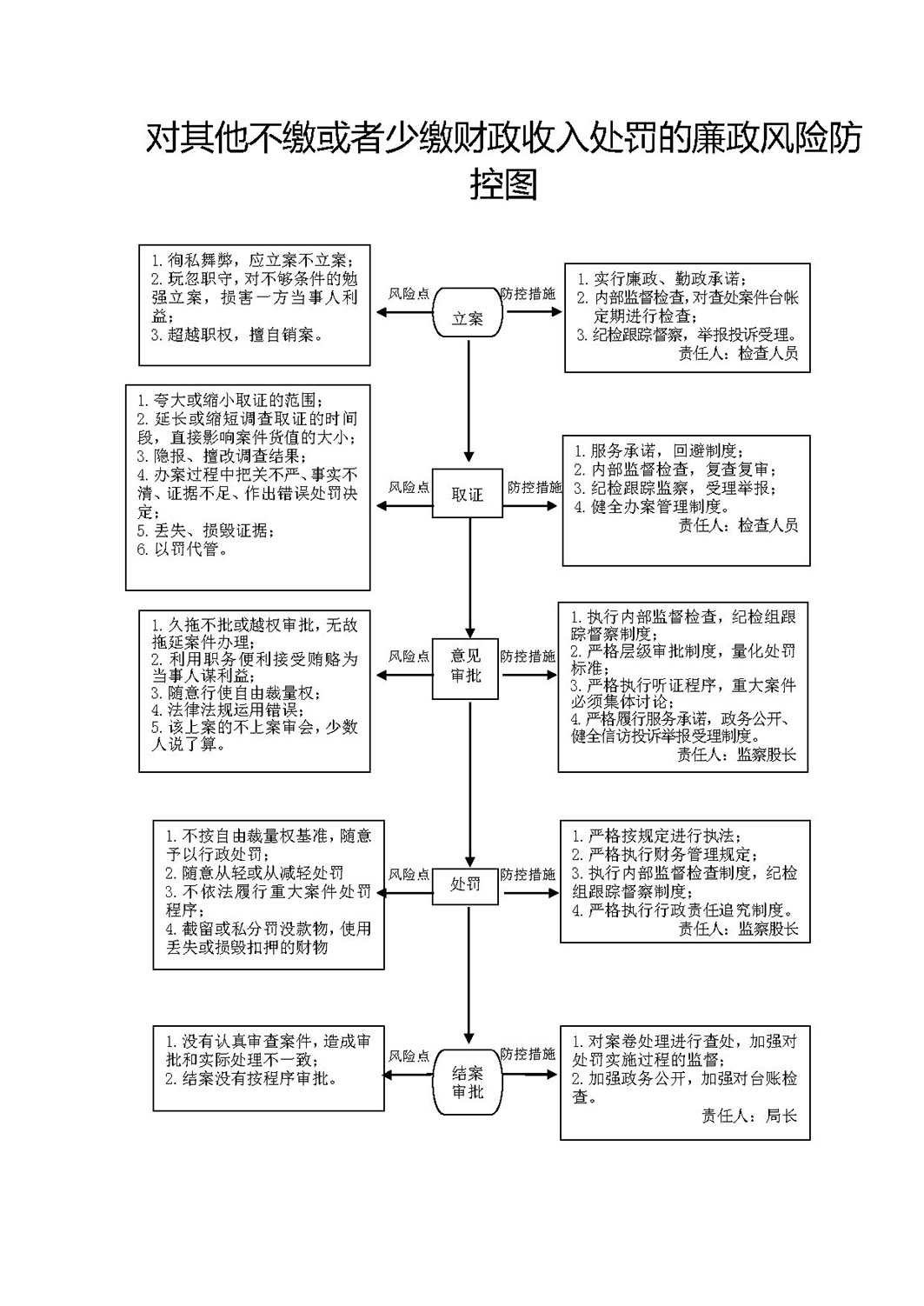 对其他不缴或者少缴财政收入处罚的廉政风险防控图

1. 徇私舞弊，应立案不立案；
2. 玩忽职守，对不够条件的勉强立案，损害一方当事人利益；
3. 超越职权，擅自销案。

风险点

立案

防控措施

1. 实行廉政、勤政承诺；
2. 内部监督检查，对查处案件台帐定期进行检查；
3. 纪检跟踪督察，举报投诉受理。
责任人：检查人员

1. 夸大或缩小取证的范围；
2. 延长或缩短调查取证的时间段，直接影响案件货值的大小；
3. 隐报、擅改调查结果；
4. 办案过程中把关不严、事实不清、证据不足、作出错误处罚决定；
5. 丢失、损毁证据；
6. 以罚代管。

风险点

取证

防控措施

1. 服务承诺，回避制度；
2. 内部监督检查，复查复审；
3. 纪检跟踪监察，受理举报；
4. 健全办案管理制度。
责任人：检查人员

1. 久拖不批或越权审批，无故拖延案件办理；
2. 利用职务便利接受贿赂为当事人谋利益；
3. 随意行使自由裁量权；
4. 法律法规运用错误；
5. 该上案的不上案审会，少数人说了算。

风险点

意见审批

防控措施

1. 执行内部监督检查，纪检组跟踪督察制度；
2. 严格层级审批制度，量化处罚标准；
3. 严格执行听证程序，重大案件必须集体讨论；
4. 严格履行服务承诺，政务公开、健全信访投诉举报受理制度。
责任人：监察股长

1. 不按自由裁量权基准，随意予以行政处罚；
2. 随意从轻或从减轻处罚
3. 不依法履行重大案件处罚程序；
4. 截留或私分罚没款物，使用丢失或损毁扣押的财物

风险点

处罚

防控措施

1. 严格按规定进行执法；
2. 严格执行财务管理规定；
3. 执行内部监督检查制度，纪检组跟踪督察制度；
4. 严格执行行政责任追究制度。
责任人：监察股长

1. 没有认真审查案件，造成审批和实际处理不一致；
2. 结案没有按程序审批。

风险点

结案审批

防控措施

1. 对案卷处理进行查处，加强对处罚实施过程的监督；
2. 加强政务公开，加强对台账检查。
责任人：局长